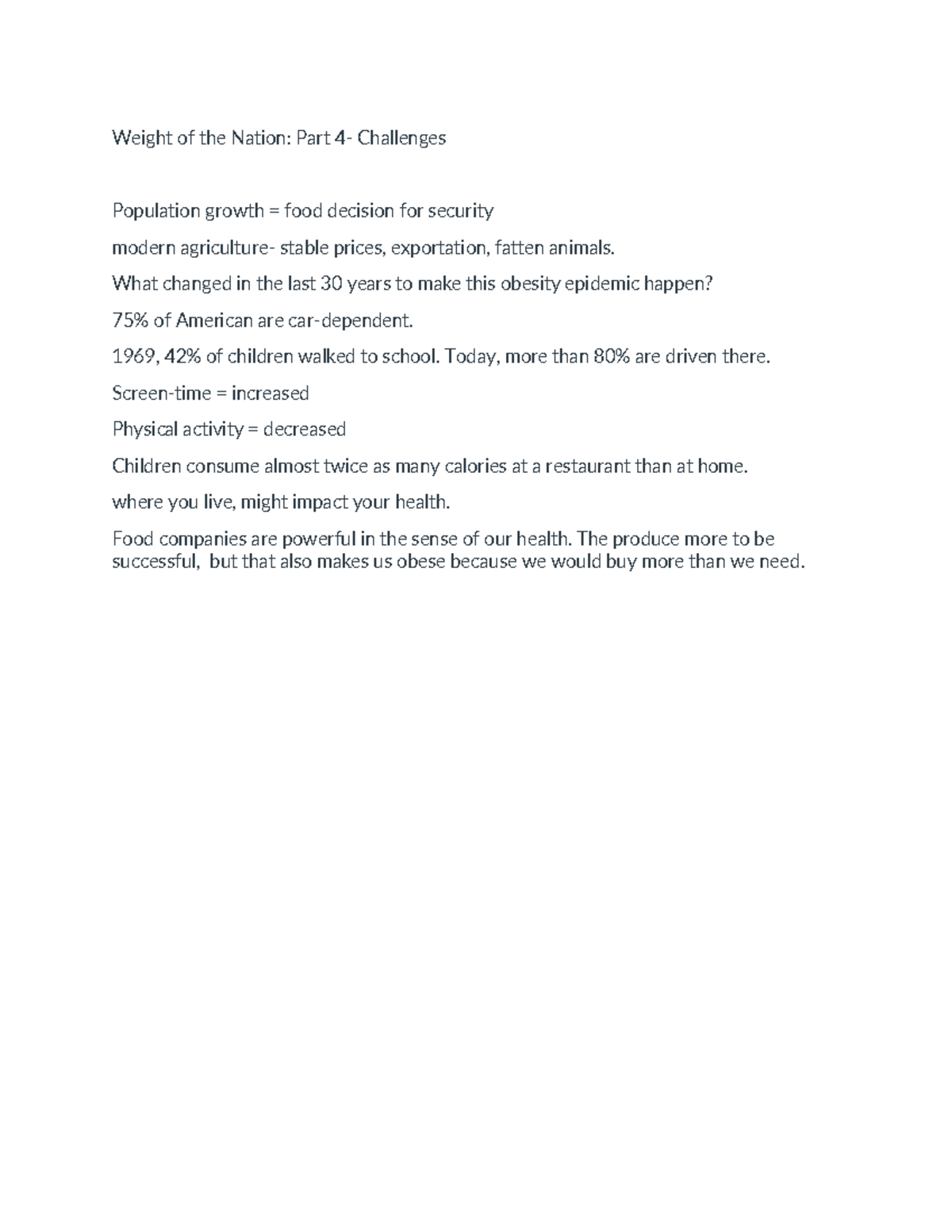 Weight of the Nation: Part 4- Challenges

Population growth = food decision for security

modern agriculture- stable prices, exportation, fatten animals.

What changed in the last 30 years to make this obesity epidemic happen?

75% of American are car-dependent.

1969, 42% of children walked to school. Today, more than 80% are driven there.

Screen-time = increased

Physical activity = decreased

Children consume almost twice as many calories at a restaurant than at home.

where you live, might impact your health.

Food companies are powerful in the sense of our health. The produce more to be successful, but that also makes us obese because we would buy more than we need.